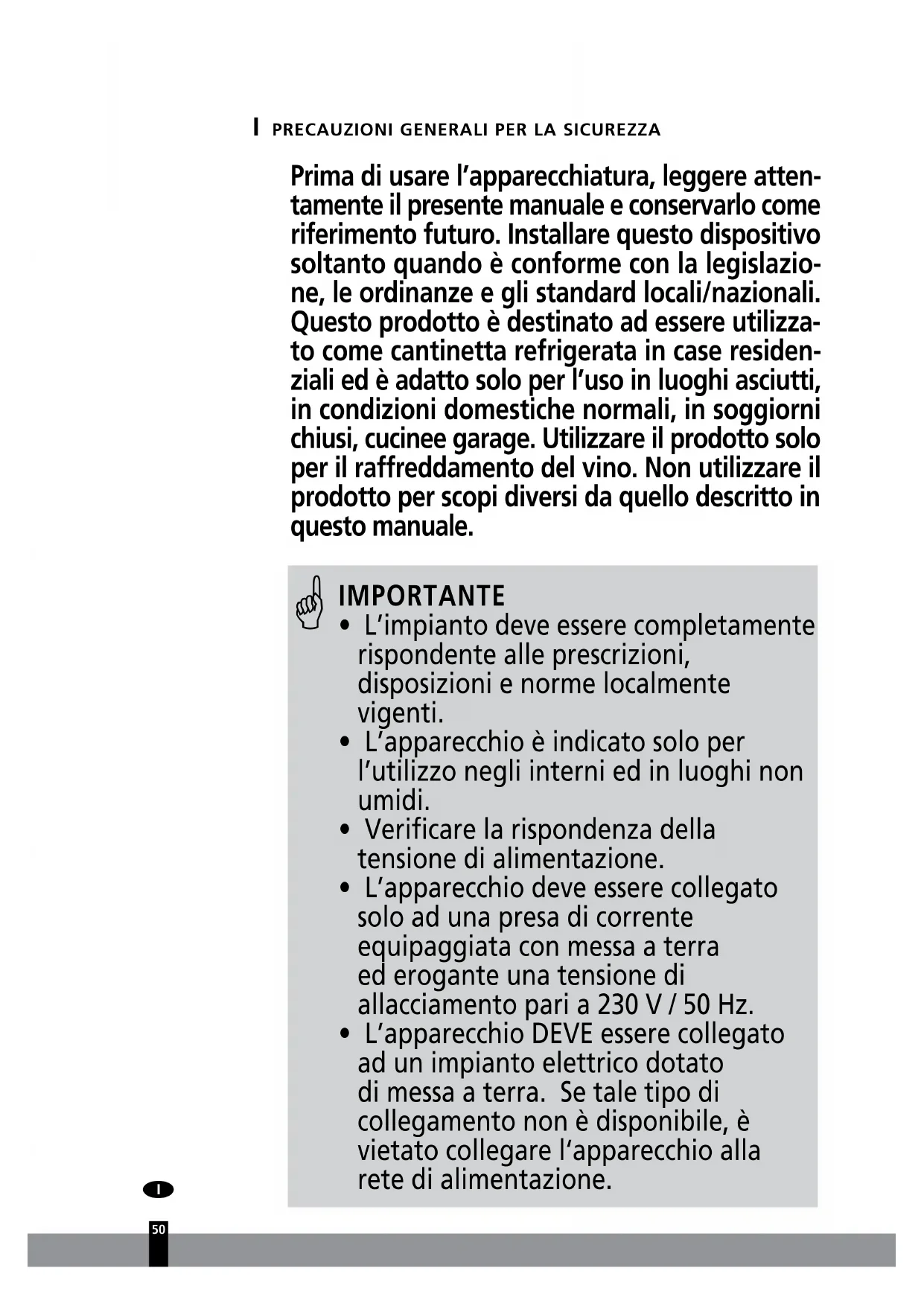 I PRECAUZIONI GENERALI PER LA SICUREZZA

Prima di usare l'apparecchiatura, leggere attentamente il presente manuale e conservarlo come riferimento futuro. Installare questo dispositivo soltanto quando è conforme con la legislazione, le ordinanze e gli standard locali/nazionali. Questo prodotto è destinato ad essere utilizzato come cantinetta refrigerata in case residenziali ed è adatto solo per l'uso in luoghi asciutti, in condizioni domestiche normali, in soggiorni chiusi, cucinee garage. Utilizzare il prodotto solo per il raffreddamento del vino. Non utilizzare il prodotto per scopi diversi da quello descritto in questo manuale.

IMPORTANTE
• L'impianto deve essere completamente rispondente alle prescrizioni, disposizioni e norme localmente vigenti.
• L'apparecchio è indicato solo per l'utilizzo negli interni ed in luoghi non umidi.
• Verificare la rispondenza della tensione di alimentazione.
• L'apparecchio deve essere collegato solo ad una presa di corrente equipaggiata con messa a terra ed erogante una tensione di allacciamento pari a 230 V / 50 Hz.
• L'apparecchio DEVE essere collegato ad un impianto elettrico dotato di messa a terra. Se tale tipo di collegamento non è disponibile, è vietato collegare l'apparecchio alla rete di alimentazione.

I

50